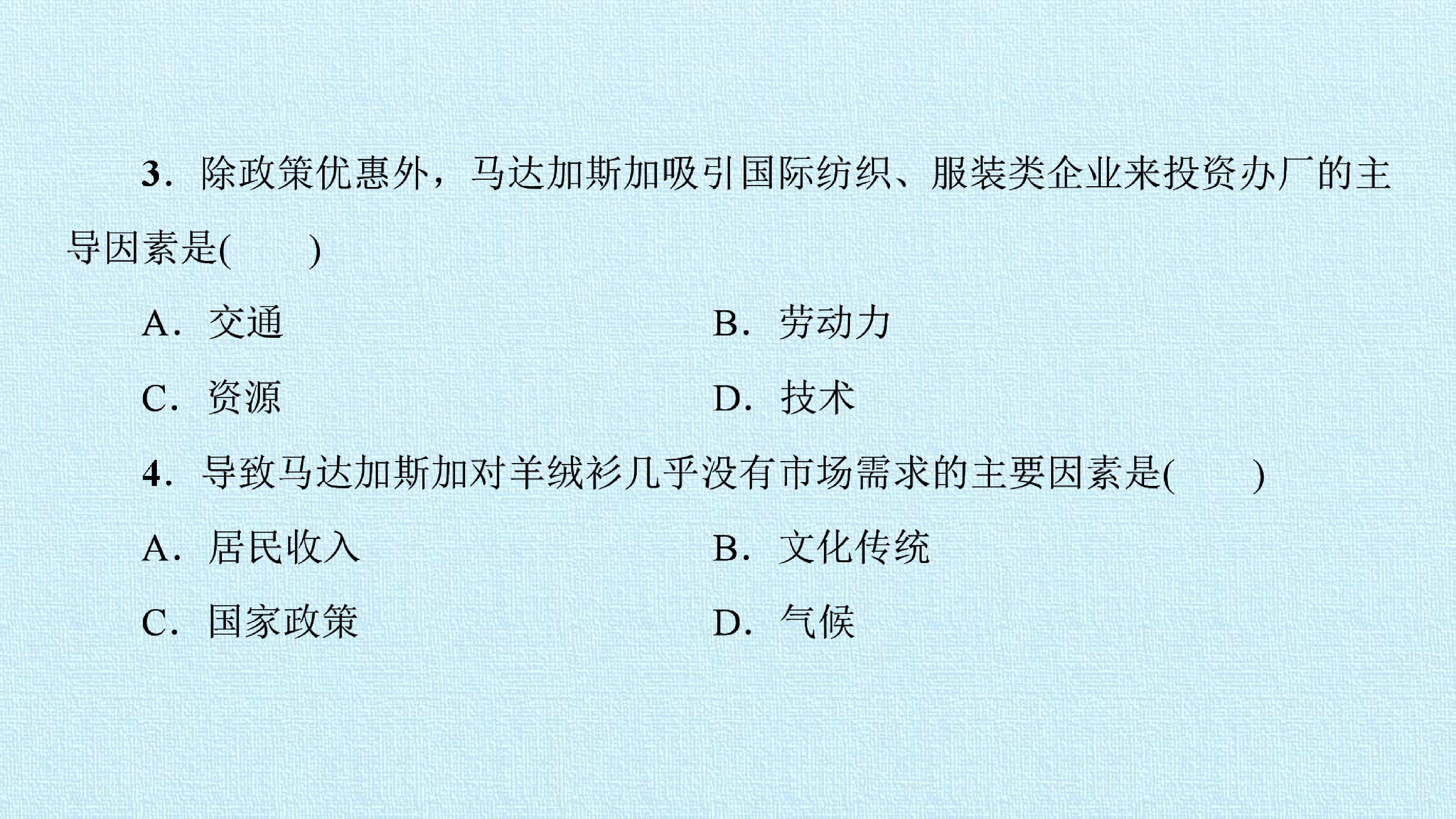 3.除政策优惠外，马达加斯加吸引国际纺织、服装类企业来投资办厂的主导因素是(　　)

A.交通 B.劳动力

C.资源 D.技术

4.导致马达加斯加对羊绒衫几乎没有市场需求的主要因素是(　　)

A.居民收入 B.文化传统

C.国家政策 D.气候